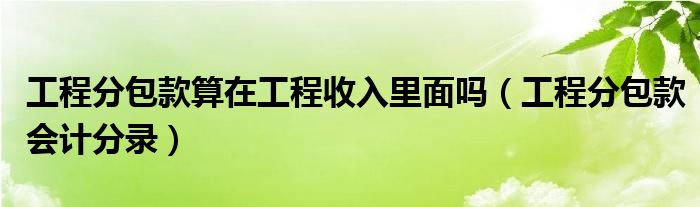 工程分包款算在工程收入里面吗（工程分包款会计分录）